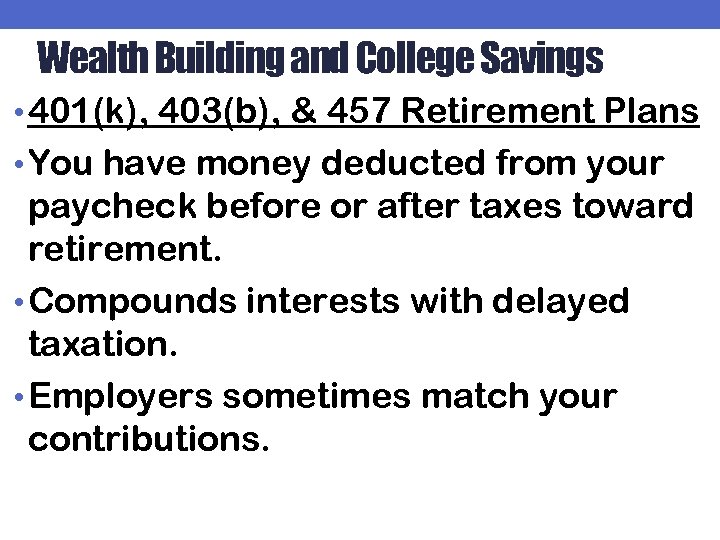 Wealth Building and College Savings

• 401(k), 403(b), & 457 Retirement Plans

• You have money deducted from your paycheck before or after taxes toward retirement.

• Compounds interests with delayed taxation.

• Employers sometimes match your contributions.